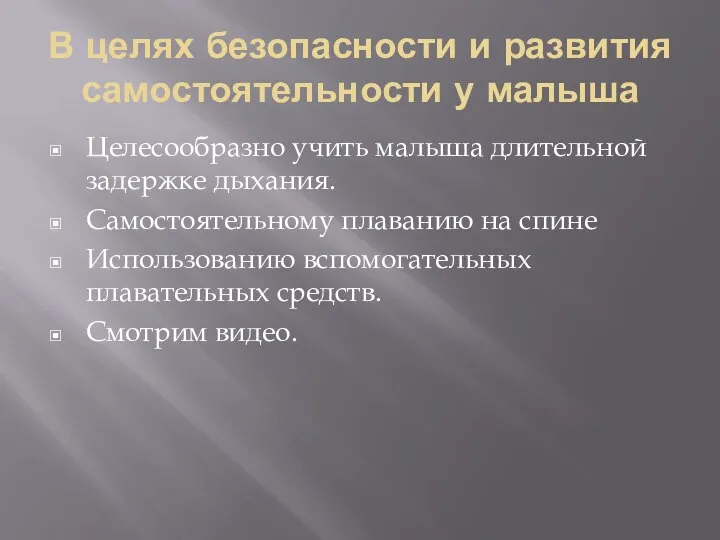 В целях безопасности и развития самостоятельности у малыша

Целесообразно учить малыша длительной задержке дыхания.

Самостоятельному плаванию на спине

Использованию вспомогательных плавательных средств.

Смотрим видео.